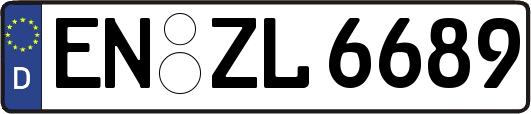 D EN ZL 6689